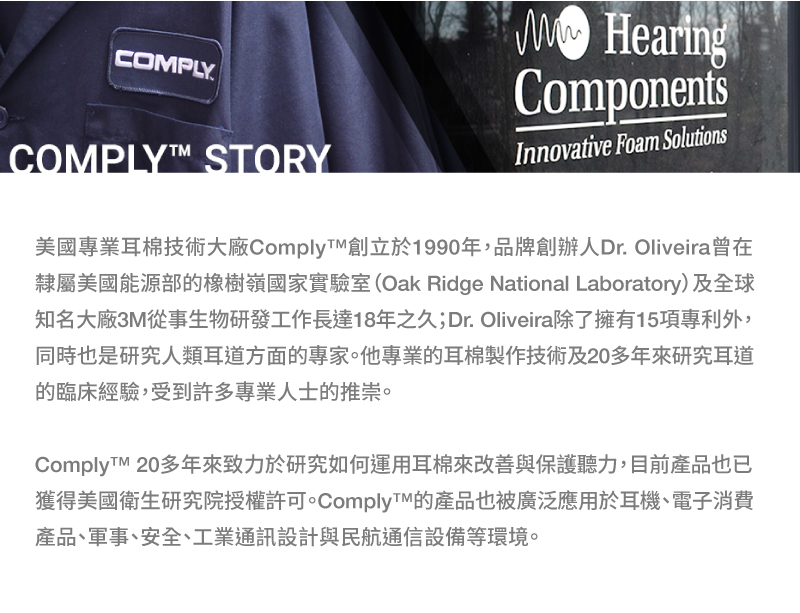 COMPLY

Hearing Components

Innovative Foam Solutions

COMPLY™ STORY

美國專業耳棉技術大廠Comply™創立於1990年，品牌創辦人Dr. Oliveira曾在隸屬美國能源部的橡樹嶺國家實驗室（Oak Ridge National Laboratory）及全球知名大廠3M從事生物研發工作長達18年之久；Dr. Oliveira除了擁有15項專利外，同時也是研究人類耳道方面的專家。他專業的耳棉製作技術及20多年來研究耳道的臨床經驗，受到許多專業人士的推崇。

Comply™ 20多年來致力於研究如何運用耳棉來改善與保護聽力，目前產品也已獲得美國衛生研究院授權許可。Comply™的產品也被廣泛應用於耳機、電子消費產品、軍事、安全、工業通訊設計與民航通信設備等環境。